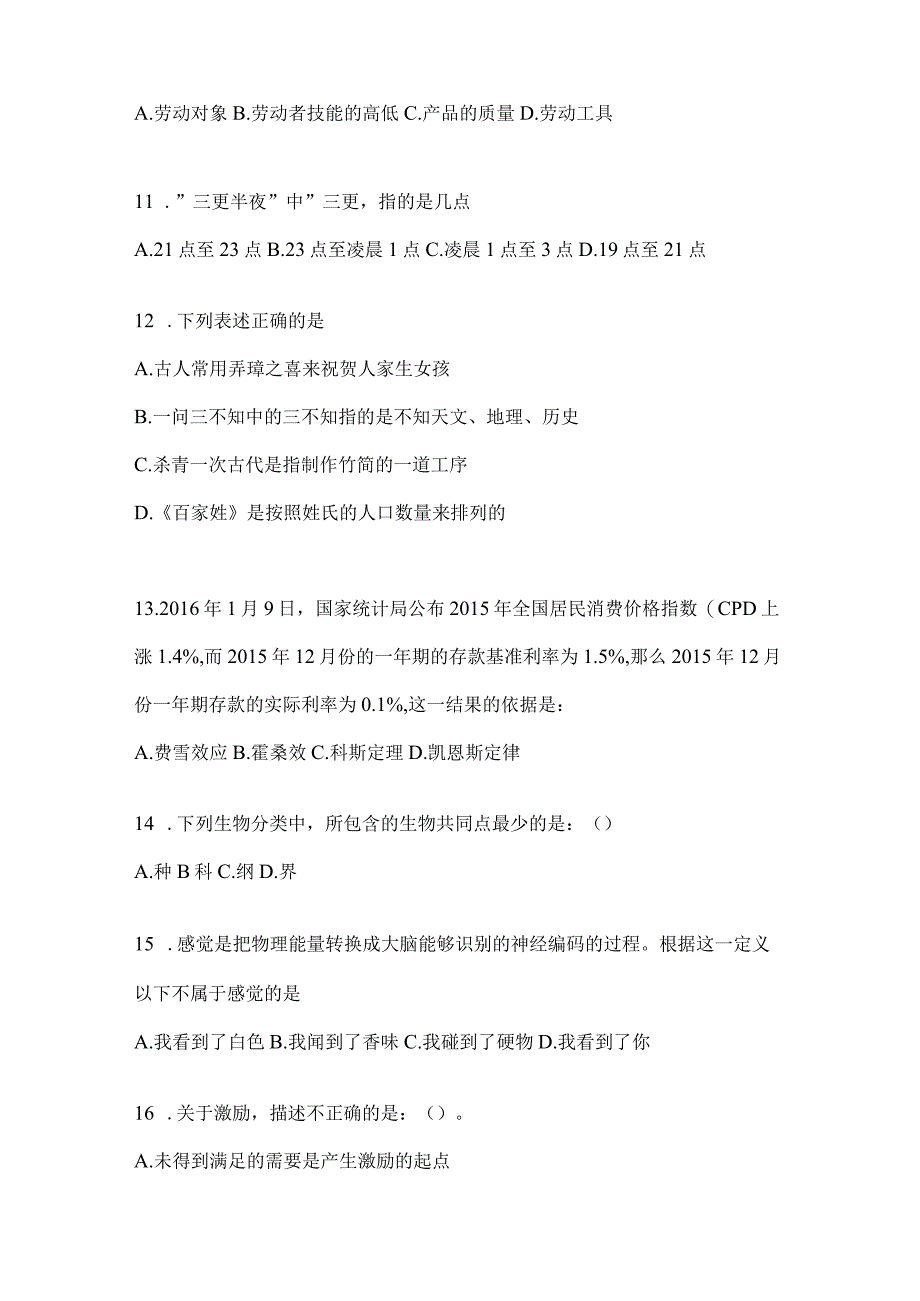 A.劳动对象 B.劳动者技能的高低 C.产品的质量 D.劳动工具

11．”三更半夜”中”三更，指的是几点

A.21 点至 23 点 B.23 点至凌晨 1 点 C.凌晨 1 点至 3 点 D.19 点至 21 点

12．下列表述正确的是

A.古人常用弄璋之喜来祝贺人家生女孩

B.一问三不知中的三不知指的是不知天文、地理、历史

C.杀青一次古代是指制作竹简的一道工序

D.《百家姓》是按照姓氏的人口数量来排列的

13.2016 年 1 月 9 日，国家统计局公布 2015 年全国居民消费价格指数（CPD 上涨 1.4%,而 2015 年 12 月份的一年期的存款基准利率为 1.5%,那么 2015 年 12 月份一年期存款的实际利率为 0.1%,这一结果的依据是：

A.费雪效应 B.霍桑效 C.科斯定理 D.凯恩斯定律

14．下列生物分类中，所包含的生物共同点最少的是：（）

A.种 B 科 C.纲 D.界

15．感觉是把物理能量转换成大脑能够识别的神经编码的过程。根据这一定义以下不属于感觉的是

A.我看到了白色 B.我闻到了香味 C.我碰到了硬物 D.我看到了你

16．关于激励，描述不正确的是：（）。

A.未得到满足的需要是产生激励的起点